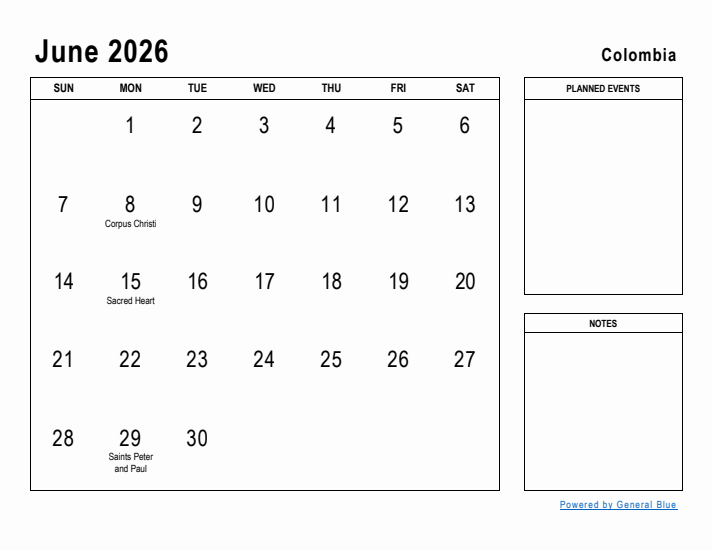 June 2026

Colombia

| SUN | MON | TUE | WED | THU | FRI | SAT |
|---|---|---|---|---|---|---|
| | 1 | 2 | 3 | 4 | 5 | 6 |
| 7 | 8 Corpus Christi | 9 | 10 | 11 | 12 | 13 |
| 14 | 15 Sacred Heart | 16 | 17 | 18 | 19 | 20 |
| 21 | 22 | 23 | 24 | 25 | 26 | 27 |
| 28 | 29 Saints Peter and Paul | 30 | | | | |

PLANNED EVENTS

NOTES

Powered by General Blue